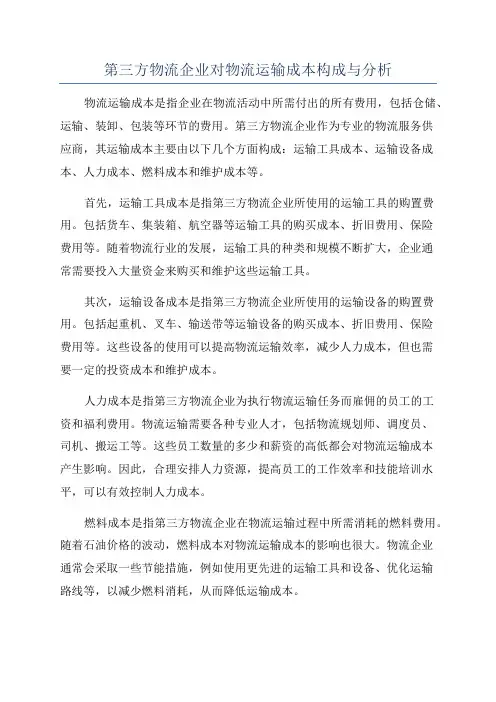 第三方物流企业对物流运输成本构成与分析

物流运输成本是指企业在物流活动中所需付出的所有费用，包括仓储、运输、装卸、包装等环节的费用。第三方物流企业作为专业的物流服务供应商，其运输成本主要由以下几个方面构成：运输工具成本、运输设备成本、人力成本、燃料成本和维护成本等。

首先，运输工具成本是指第三方物流企业所使用的运输工具的购置费用。包括货车、集装箱、航空器等运输工具的购买成本、折旧费用、保险费用等。随着物流行业的发展，运输工具的种类和规模不断扩大，企业通常需要投入大量资金来购买和维护这些运输工具。

其次，运输设备成本是指第三方物流企业所使用的运输设备的购置费用。包括起重机、叉车、输送带等运输设备的购买成本、折旧费用、保险费用等。这些设备的使用可以提高物流运输效率，减少人力成本，但也需要一定的投资成本和维护成本。

人力成本是指第三方物流企业为执行物流运输任务而雇佣的员工的工资和福利费用。物流运输需要各种专业人才，包括物流规划师、调度员、司机、搬运工等。这些员工数量的多少和薪资的高低都会对物流运输成本产生影响。因此，合理安排人力资源，提高员工的工作效率和技能培训水平，可以有效控制人力成本。

燃料成本是指第三方物流企业在物流运输过程中所需消耗的燃料费用。随着石油价格的波动，燃料成本对物流运输成本的影响也很大。物流企业通常会采取一些节能措施，例如使用更先进的运输工具和设备、优化运输路线等，以减少燃料消耗，从而降低运输成本。